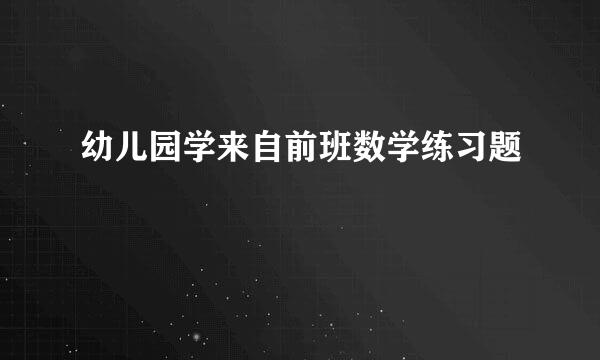 幼儿园学来自前班数学练习题